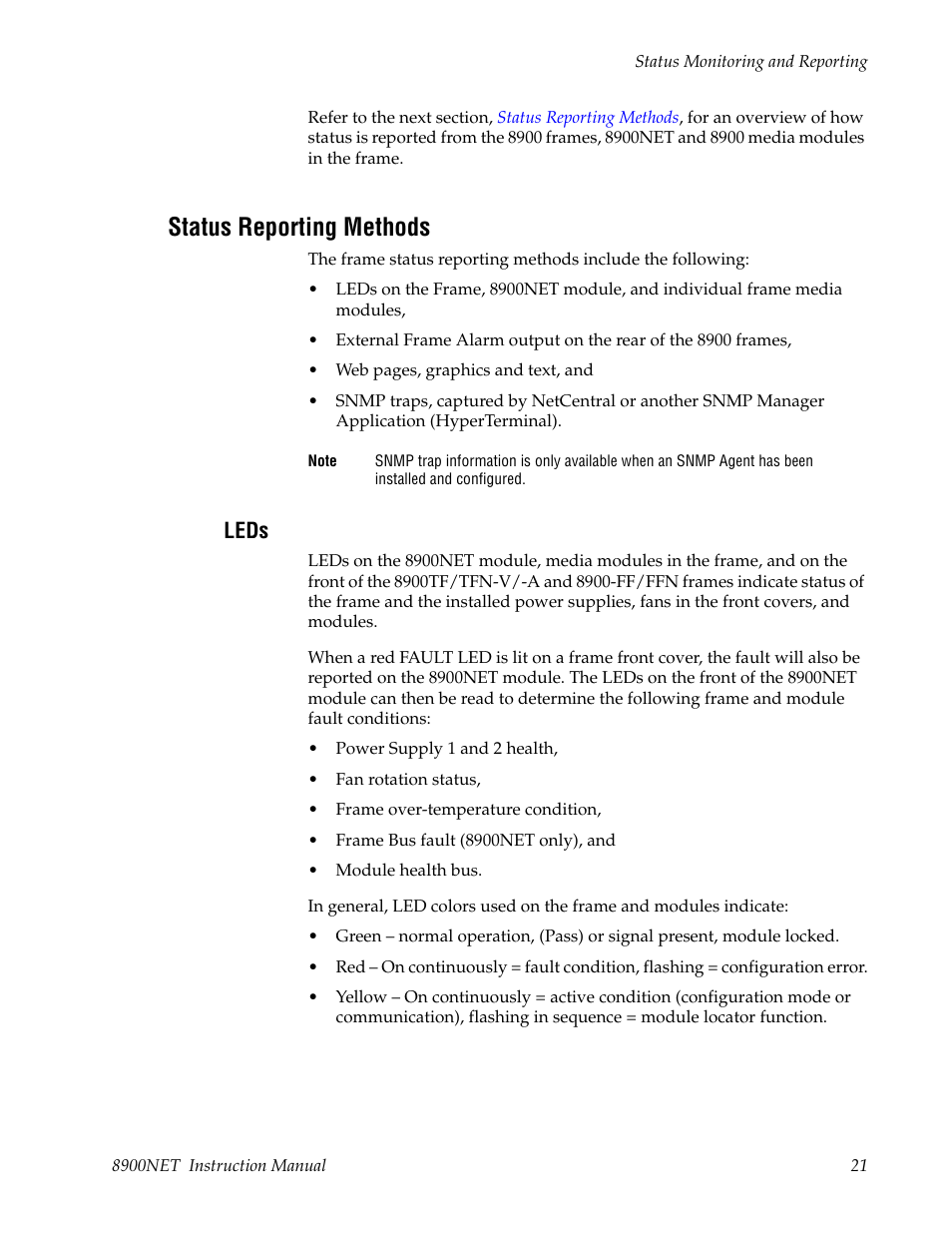 Status Monitoring and Reporting

Refer to the next section, Status Reporting Methods, for an overview of how status is reported from the 8900 frames, 8900NET and 8900 media modules in the frame.

Status Reporting Methods

The frame status reporting methods include the following:

• LEDs on the Frame, 8900NET module, and individual frame media modules,

• External Frame Alarm output on the rear of the 8900 frames,

• Web pages, graphics and text, and

• SNMP traps, captured by NetCentral or another SNMP Manager Application (HyperTerminal).

Note SNMP trap information is only available when an SNMP Agent has been installed and configured.

LEDs

LEDs on the 8900NET module, media modules in the frame, and on the front of the 8900TF/TFN-V/-A and 8900-FF/FFN frames indicate status of the frame and the installed power supplies, fans in the front covers, and modules.

When a red FAULT LED is lit on a frame front cover, the fault will also be reported on the 8900NET module. The LEDs on the front of the 8900NET module can then be read to determine the following frame and module fault conditions:

• Power Supply 1 and 2 health,

• Fan rotation status,

• Frame over-temperature condition,

• Frame Bus fault (8900NET only), and

• Module health bus.

In general, LED colors used on the frame and modules indicate:

• Green – normal operation, (Pass) or signal present, module locked.

• Red – On continuously = fault condition, flashing = configuration error.

• Yellow – On continuously = active condition (configuration mode or communication), flashing in sequence = module locator function.

8900NET Instruction Manual 21